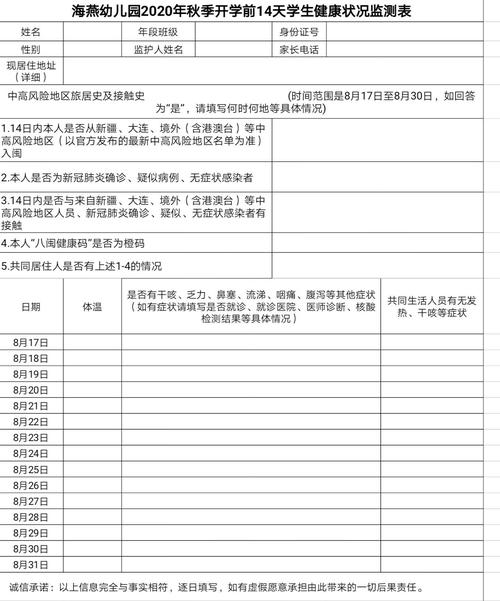 海燕幼儿园2020年秋季开学前14天学生健康状况监测表

| 姓名 | | 年段班级 | | 身份证号 | |
|---|---|---|---|---|---|
| 性别 | | 监护人姓名 | | 家长电话 | |
| 现居住地址（详细） | | | | | |

中高风险地区旅居史及接触史 （时间范围是8月17日至8月30日，如回答为"是"，请填写何时何地等具体情况）

| | |
|---|---|
| 1.14日内本人是否从新疆、大连、境外（含港澳台）等中高风险地区（以官方发布的最新中高风险地区名单为准）入闽 | |
| 2.本人是否为新冠肺炎确诊、疑似病例、无症状感染者 | |
| 3.14日内是否与来自新疆、大连、境外（含港澳台）等中高风险地区人员、新冠肺炎确诊、疑似、无症状感染者有接触 | |
| 4.本人"八闽健康码"是否为橙码 | |
| 5.共同居住人是否有上述1-4的情况 | |

| 日期 | 体温 | 是否有干咳、乏力、鼻塞、流涕、咽痛、腹泻等其他症状（如有症状请填写是否就诊、就诊医院、医师诊断、核酸检测结果等具体情况） | 共同生活人员有无发热、干咳等症状 |
|---|---|---|---|
| 8月17日 | | | |
| 8月18日 | | | |
| 8月19日 | | | |
| 8月20日 | | | |
| 8月21日 | | | |
| 8月22日 | | | |
| 8月23日 | | | |
| 8月24日 | | | |
| 8月25日 | | | |
| 8月26日 | | | |
| 8月27日 | | | |
| 8月28日 | | | |
| 8月29日 | | | |
| 8月30日 | | | |
| 8月31日 | | | |

诚信承诺：以上信息完全与事实相符，逐日填写，如有虚假愿意承担由此带来的一切后果责任。